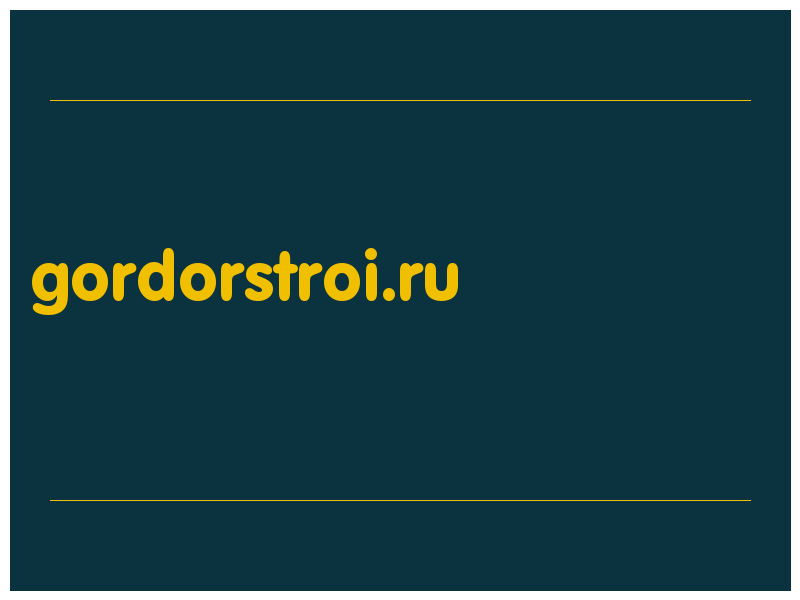 gordorstroi.ru